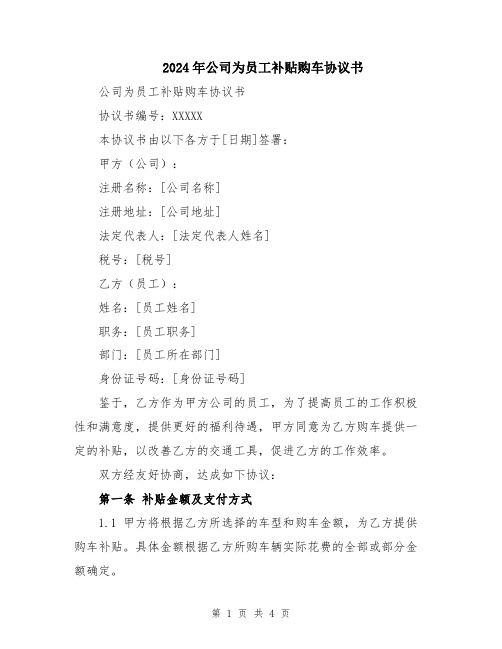 2024年公司为员工补贴购车协议书

公司为员工补贴购车协议书

协议书编号：XXXXX

本协议书由以下各方于[日期]签署：

甲方（公司）：

注册名称：[公司名称]

注册地址：[公司地址]

法定代表人：[法定代表人姓名]

税号：[税号]

乙方（员工）：

姓名：[员工姓名]

职务：[员工职务]

部门：[员工所在部门]

身份证号码：[身份证号码]

鉴于，乙方作为甲方公司的员工，为了提高员工的工作积极性和满意度，提供更好的福利待遇，甲方同意为乙方购车提供一定的补贴，以改善乙方的交通工具，促进乙方的工作效率。

双方经友好协商，达成如下协议：

第一条 补贴金额及支付方式

1.1 甲方将根据乙方所选择的车型和购车金额，为乙方提供购车补贴。具体金额根据乙方所购车辆实际花费的全部或部分金额确定。

第 1 页 共 4 页